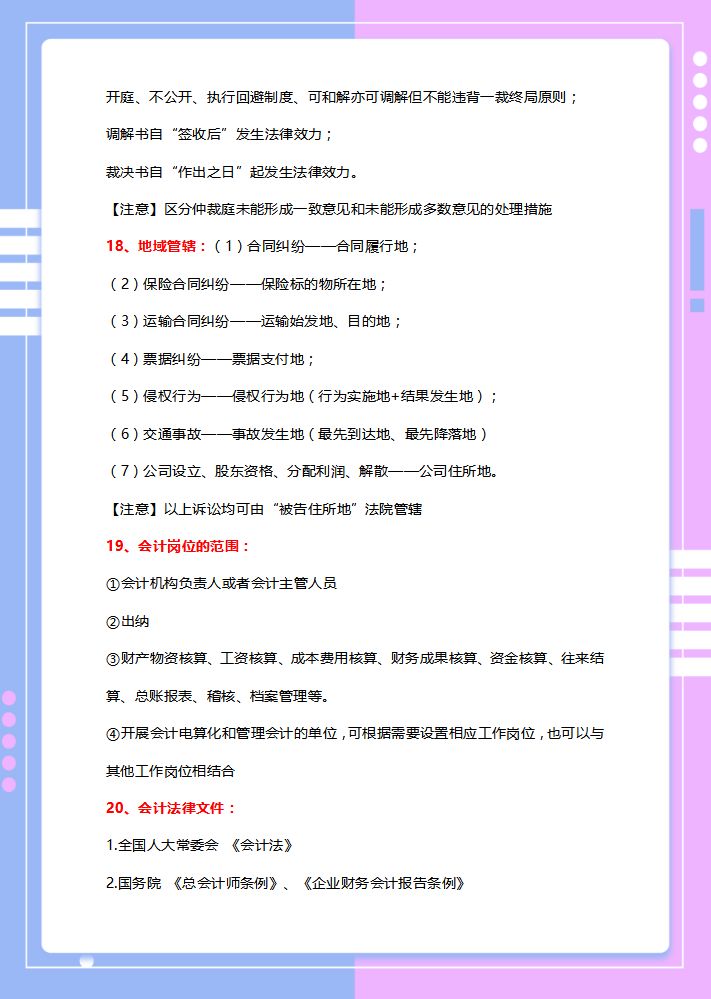 开庭、不公开、执行回避制度、可和解亦可调解但不能违背一裁终局原则；

调解书自“签收后”发生法律效力；

裁决书自“作出之日”起发生法律效力。

【注意】区分仲裁庭未能形成一致意见和未能形成多数意见的处理措施

18、地域管辖：（1）合同纠纷——合同履行地；

（2）保险合同纠纷——保险标的物所在地；

（3）运输合同纠纷——运输始发地、目的地；

（4）票据纠纷——票据支付地；

（5）侵权行为——侵权行为地（行为实施地+结果发生地）；

（6）交通事故——事故发生地（最先到达地、最先降落地）

（7）公司设立、股东资格、分配利润、解散——公司住所地。

【注意】以上诉讼均可由“被告住所地”法院管辖

19、会计岗位的范围：

①会计机构负责人或者会计主管人员

②出纳

③财产物资核算、工资核算、成本费用核算、财务成果核算、资金核算、往来结算、总账报表、稽核、档案管理等。

④开展会计电算化和管理会计的单位，可根据需要设置相应工作岗位，也可以与其他工作岗位相结合

20、会计法律文件：

1.全国人大常委会 《会计法》

2.国务院 《总会计师条例》、《企业财务会计报告条例》